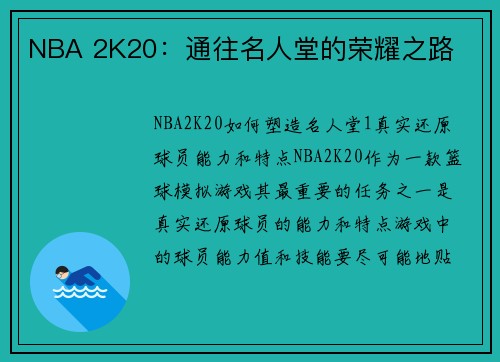 NBA 2K20：通往名人堂的荣耀之路

NBA2K20如何塑造名人堂1真实还原球员能力和特点NBA2K20作为一款篮球模拟游戏其最重要的任务之一是真实还原球员的能力和特点游戏中的球员能力值和技能要尽可能地贴